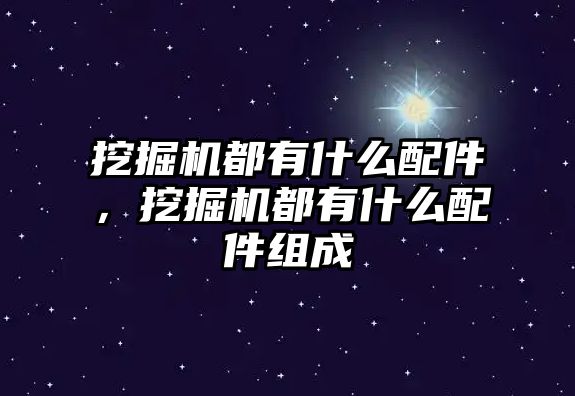 挖掘机都有什么配件，挖掘机都有什么配件组成